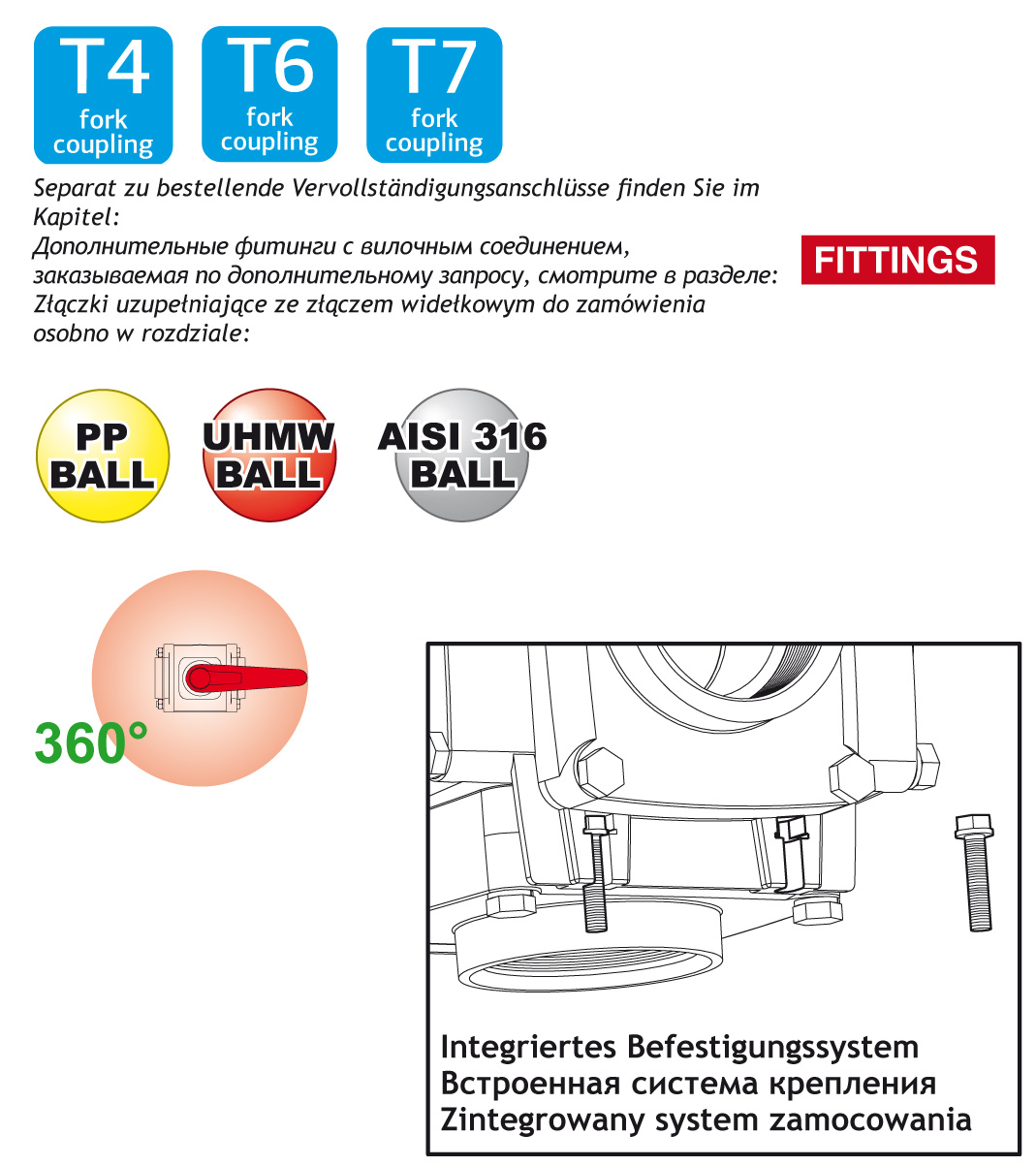 T4
fork
coupling

T6
fork
coupling

T7
fork
coupling

Separat zu bestellende Vervollständigungsanschlüsse finden Sie im Kapitel:
Дополнительные фитинги с вилочным соединением, заказываемая по дополнительному запросу, смотрите в разделе:
Złączki uzupełniające ze złączem widełkowym do zamówienia osobno w rozdziale:

FITTINGS

PP BALL

UHMW BALL

AISI 316 BALL

360°

Integriertes Befestigungssystem
Встроенная система крепления
Zintegrowany system zamocowania